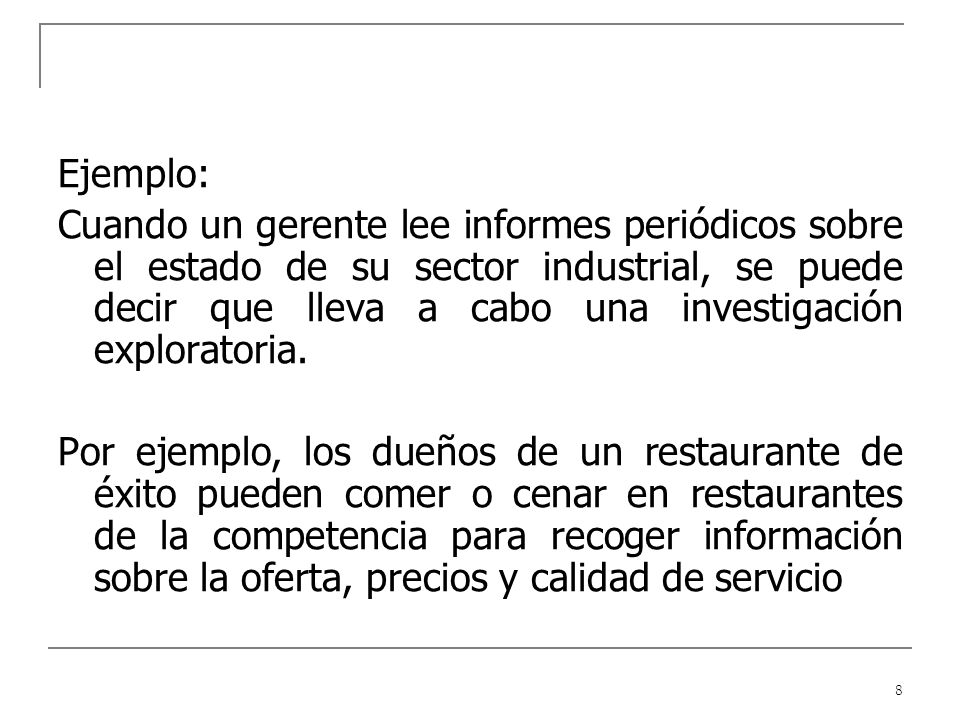 Ejemplo:
Cuando un gerente lee informes periódicos sobre el estado de su sector industrial, se puede decir que lleva a cabo una investigación exploratoria.

Por ejemplo, los dueños de un restaurante de éxito pueden comer o cenar en restaurantes de la competencia para recoger información sobre la oferta, precios y calidad de servicio

8